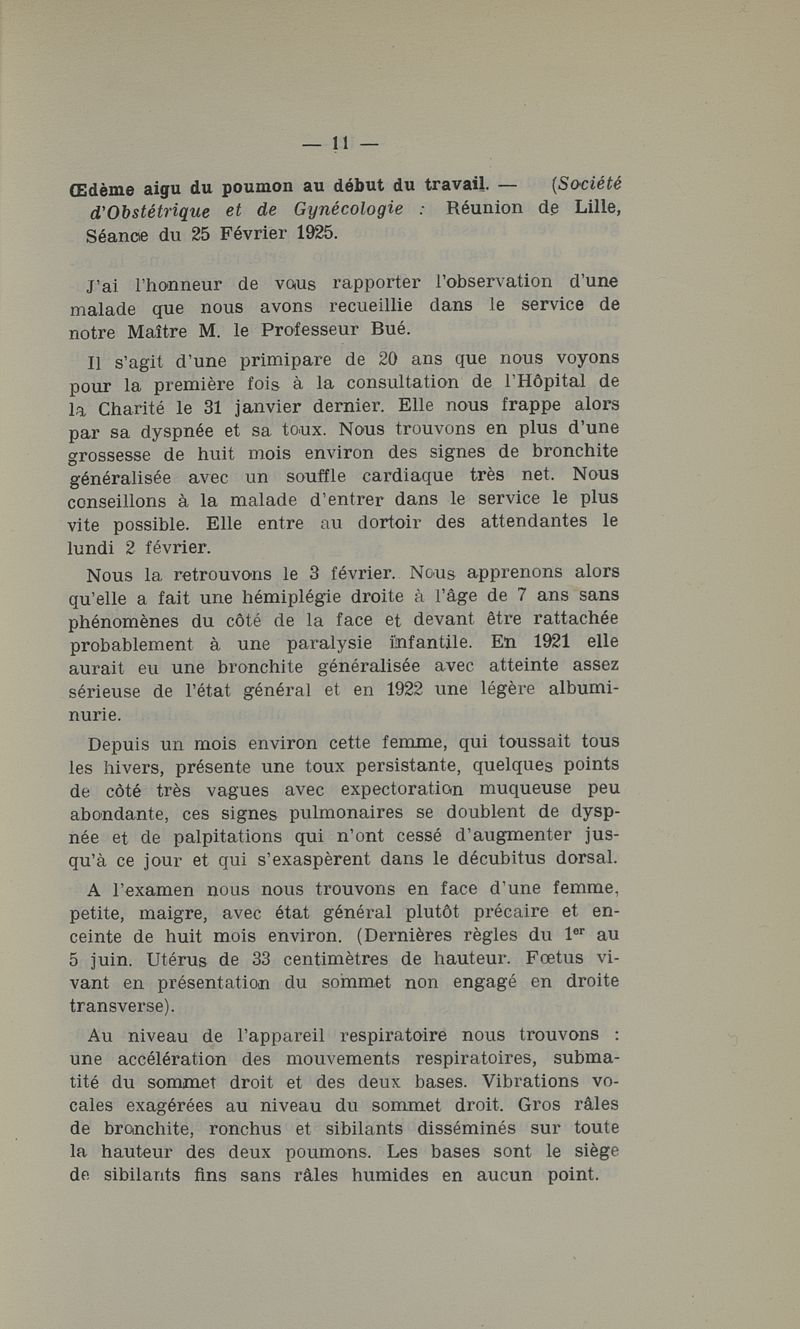 — 11 —

Œdème aigu du poumon au début du travail. — (Société d'Obstétrique et de Gynécologie : Réunion de Lille, Séance du 25 Février 1925.

J'ai l'honneur de vous rapporter l'observation d'une malade que nous avons recueillie dans le service de notre Maître M. le Professeur Bué.

Il s'agit d'une primipare de 20 ans que nous voyons pour la première fois à la consultation de l'Hôpital de la Charité le 31 janvier dernier. Elle nous frappe alors par sa dyspnée et sa toux. Nous trouvons en plus d'une grossesse de huit mois environ des signes de bronchite généralisée avec un souffle cardiaque très net. Nous conseillons à la malade d'entrer dans le service le plus vite possible. Elle entre au dortoir des attendantes le lundi 2 février.

Nous la retrouvons le 3 février. Nous apprenons alors qu'elle a fait une hémiplégie droite à l'âge de 7 ans sans phénomènes du côté de la face et devant être rattachée probablement à une paralysie infantile. En 1921 elle aurait eu une bronchite généralisée avec atteinte assez sérieuse de l'état général et en 1922 une légère albuminurie.

Depuis un mois environ cette femme, qui toussait tous les hivers, présente une toux persistante, quelques points de côté très vagues avec expectoration muqueuse peu abondante, ces signes pulmonaires se doublent de dyspnée et de palpitations qui n'ont cessé d'augmenter jusqu'à ce jour et qui s'exaspèrent dans le décubitus dorsal.

A l'examen nous nous trouvons en face d'une femme, petite, maigre, avec état général plutôt précaire et enceinte de huit mois environ. (Dernières règles du 1$^{er}$ au 5 juin. Utérus de 33 centimètres de hauteur. Fœtus vivant en présentation du sommet non engagé en droite transverse).

Au niveau de l'appareil respiratoire nous trouvons : une accélération des mouvements respiratoires, submatité du sommet droit et des deux bases. Vibrations vocales exagérées au niveau du sommet droit. Gros râles de bronchite, ronchus et sibilants disséminés sur toute la hauteur des deux poumons. Les bases sont le siège de sibilants fins sans râles humides en aucun point.